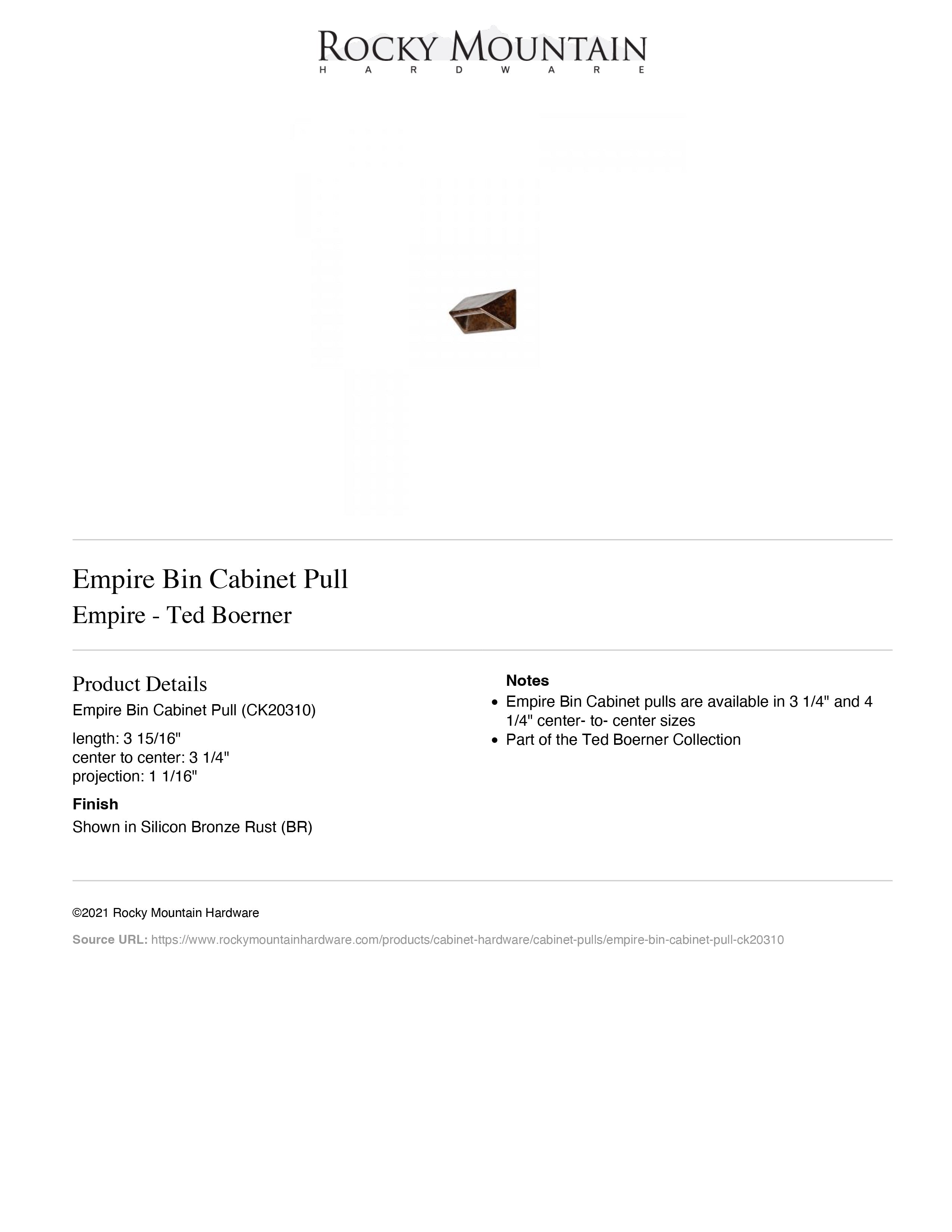 ROCKY MOUNTAIN
HARDWARE

Empire Bin Cabinet Pull
Empire - Ted Boerner

Product Details
Empire Bin Cabinet Pull (CK20310)

length: 3 15/16"
center to center: 3 1/4"
projection: 1 1/16"

Finish
Shown in Silicon Bronze Rust (BR)

Notes
• Empire Bin Cabinet pulls are available in 3 1/4" and 4 1/4" center- to- center sizes
• Part of the Ted Boerner Collection

©2021 Rocky Mountain Hardware

Source URL: https://www.rockymountainhardware.com/products/cabinet-hardware/cabinet-pulls/empire-bin-cabinet-pull-ck20310